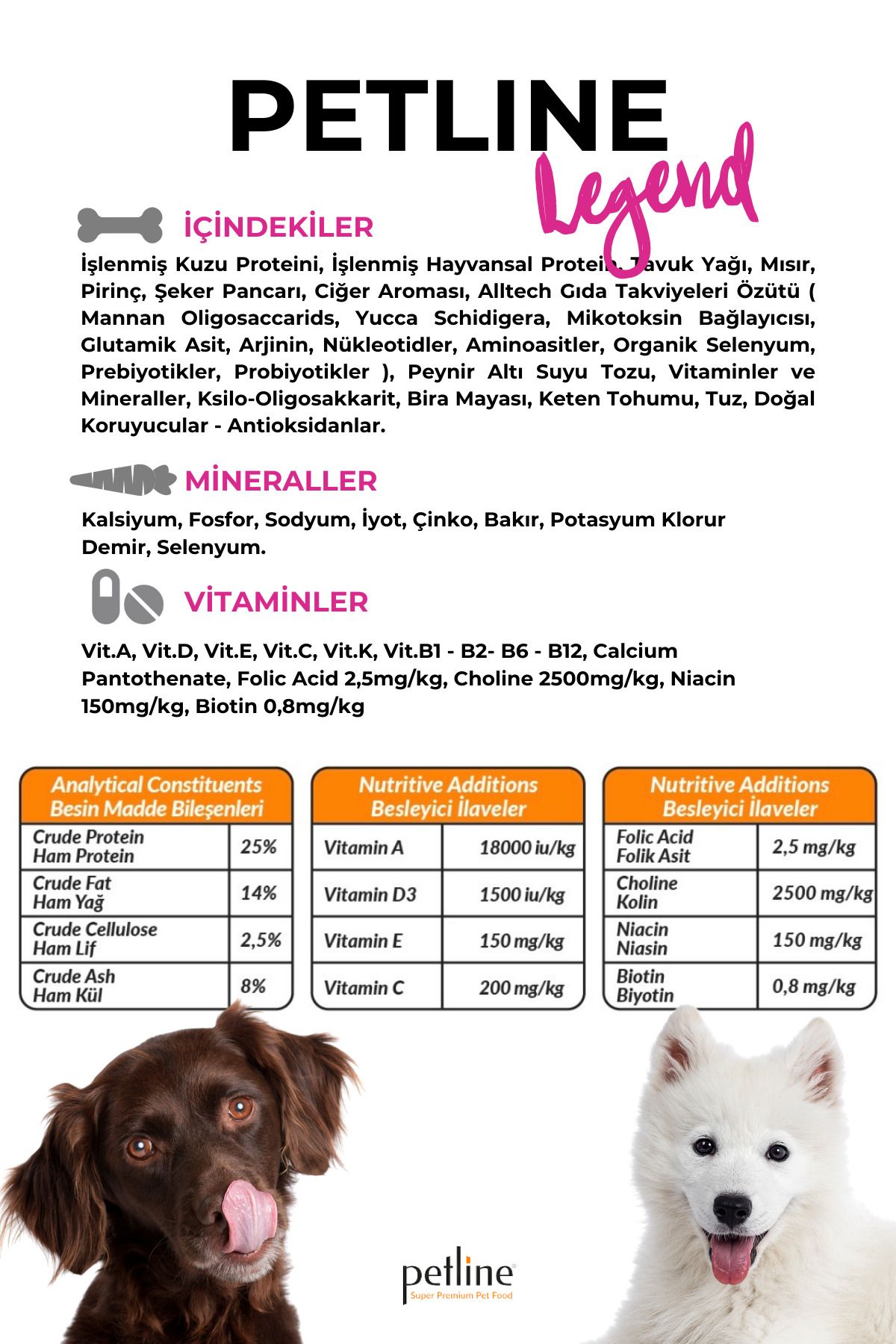 PETLINE
Legend

İÇİNDEKİLER

İşlenmiş Kuzu Proteini, İşlenmiş Hayvansal Protein, Tavuk Yağı, Mısır, Pirinç, Şeker Pancarı, Ciğer Aroması, Alltech Gıda Takviyeleri Özütü ( Mannan Oligosaccarids, Yucca Schidigera, Mikotoksin Bağlayıcısı, Glutamik Asit, Arjinin, Nükleotidler, Aminoasitler, Organik Selenyum, Prebiyotikler, Probiyotikler ), Peynir Altı Suyu Tozu, Vitaminler ve Mineraller, Ksilo-Oligosakkarit, Bira Mayası, Keten Tohumu, Tuz, Doğal Koruyucular - Antioksidanlar.

MİNERALLER

Kalsiyum, Fosfor, Sodyum, İyot, Çinko, Bakır, Potasyum Klorur Demir, Selenyum.

VİTAMİNLER

Vit.A, Vit.D, Vit.E, Vit.C, Vit.K, Vit.B1 - B2- B6 - B12, Calcium Pantothenate, Folic Acid 2,5mg/kg, Choline 2500mg/kg, Niacin 150mg/kg, Biotin 0,8mg/kg

| Analytical Constituents Besin Madde Bileşenleri | |
|---|---|
| Crude Protein Ham Protein | 25% |
| Crude Fat Ham Yağ | 14% |
| Crude Cellulose Ham Lif | 2,5% |
| Crude Ash Ham Kül | 8% |

| Nutritive Additions Besleyici İlaveler | |
|---|---|
| Vitamin A | 18000 iu/kg |
| Vitamin D3 | 1500 iu/kg |
| Vitamin E | 150 mg/kg |
| Vitamin C | 200 mg/kg |

| Nutritive Additions Besleyici İlaveler | |
|---|---|
| Folic Acid Folik Asit | 2,5 mg/kg |
| Choline Kolin | 2500 mg/kg |
| Niacin Niasin | 150 mg/kg |
| Biotin Biyotin | 0,8 mg/kg |

petline
Super Premium Pet Food